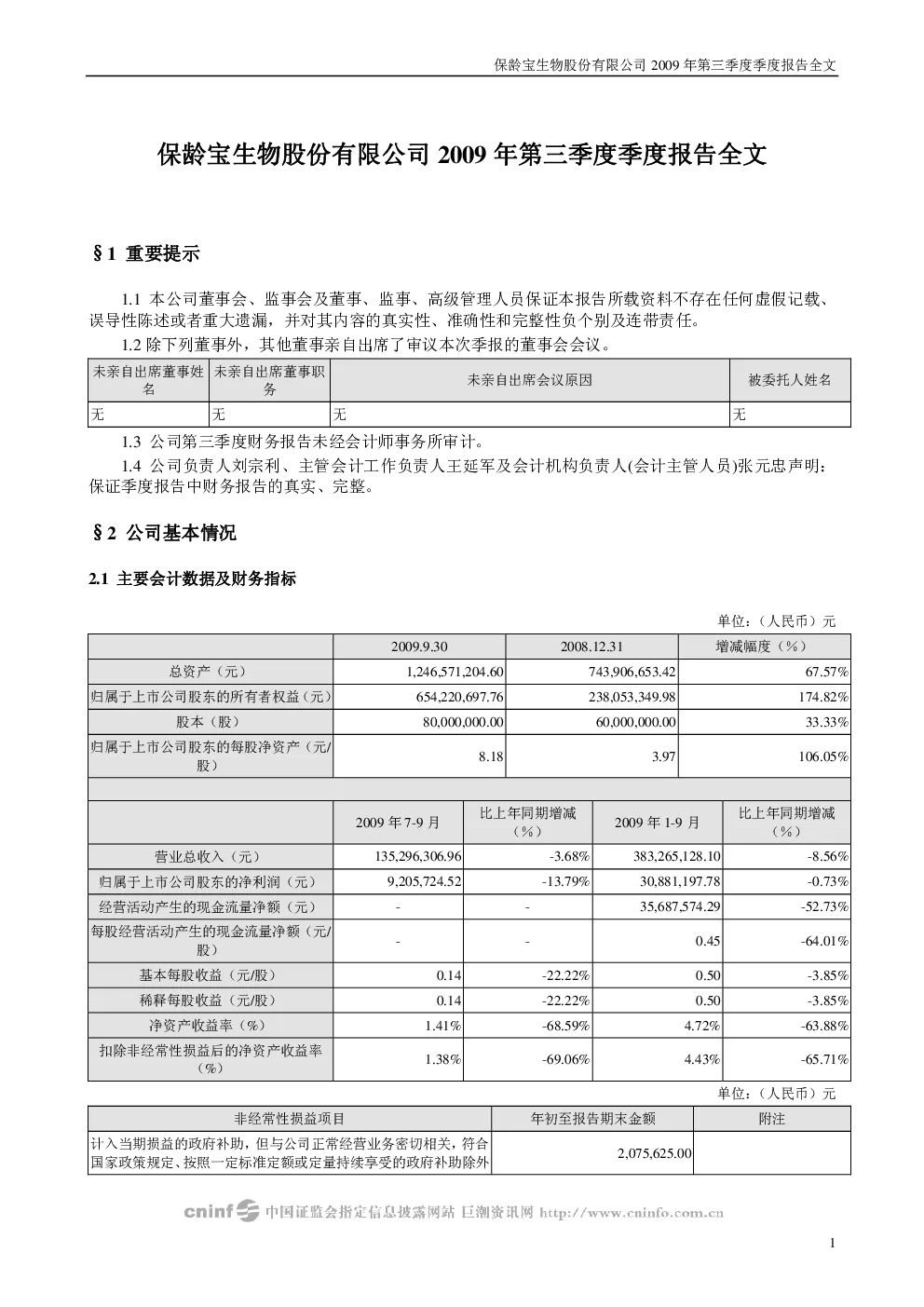 保龄宝生物股份有限公司 2009 年第三季度季度报告全文

保龄宝生物股份有限公司 2009 年第三季度季度报告全文

§1 重要提示

1.1 本公司董事会、监事会及董事、监事、高级管理人员保证本报告所载资料不存在任何虚假记载、误导性陈述或者重大遗漏，并对其内容的真实性、准确性和完整性负个别及连带责任。

1.2 除下列董事外，其他董事亲自出席了审议本次季报的董事会会议。

| 未亲自出席董事姓名 | 未亲自出席董事职务 | 未亲自出席会议原因 | 被委托人姓名 |
|---|---|---|---|
| 无 | 无 | 无 | 无 |

1.3 公司第三季度财务报告未经会计师事务所审计。

1.4 公司负责人刘宗利、主管会计工作负责人王延军及会计机构负责人(会计主管人员)张元忠声明：保证季度报告中财务报告的真实、完整。

§2 公司基本情况

2.1 主要会计数据及财务指标

单位：（人民币）元

| | 2009.9.30 | 2008.12.31 | 增减幅度（%） |
|---|---|---|---|
| 总资产（元） | 1,246,571,204.60 | 743,906,653.42 | 67.57% |
| 归属于上市公司股东的所有者权益（元） | 654,220,697.76 | 238,053,349.98 | 174.82% |
| 股本（股） | 80,000,000.00 | 60,000,000.00 | 33.33% |
| 归属于上市公司股东的每股净资产（元/股） | 8.18 | 3.97 | 106.05% |

| | 2009 年 7-9 月 | 比上年同期增减（%） | 2009 年 1-9 月 | 比上年同期增减（%） |
|---|---|---|---|---|
| 营业总收入（元） | 135,296,306.96 | -3.68% | 383,265,128.10 | -8.56% |
| 归属于上市公司股东的净利润（元） | 9,205,724.52 | -13.79% | 30,881,197.78 | -0.73% |
| 经营活动产生的现金流量净额（元） | - | - | 35,687,574.29 | -52.73% |
| 每股经营活动产生的现金流量净额（元/股） | - | - | 0.45 | -64.01% |
| 基本每股收益（元/股） | 0.14 | -22.22% | 0.50 | -3.85% |
| 稀释每股收益（元/股） | 0.14 | -22.22% | 0.50 | -3.85% |
| 净资产收益率（%） | 1.41% | -68.59% | 4.72% | -63.88% |
| 扣除非经常性损益后的净资产收益率（%） | 1.38% | -69.06% | 4.43% | -65.71% |

单位：（人民币）元

| 非经常性损益项目 | 年初至报告期末金额 | 附注 |
|---|---|---|
| 计入当期损益的政府补助，但与公司正常经营业务密切相关，符合国家政策规定、按照一定标准定额或定量持续享受的政府补助除外 | 2,075,625.00 | |

cninf 中国证监会指定信息披露网站 巨潮资讯网 http://www.cninfo.com.cn

1